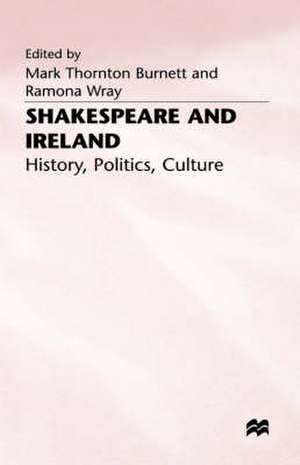 Edited by
Mark Thornton Burnett and
Ramona Wray

SHAKESPEARE AND IRELAND
History, Politics, Culture